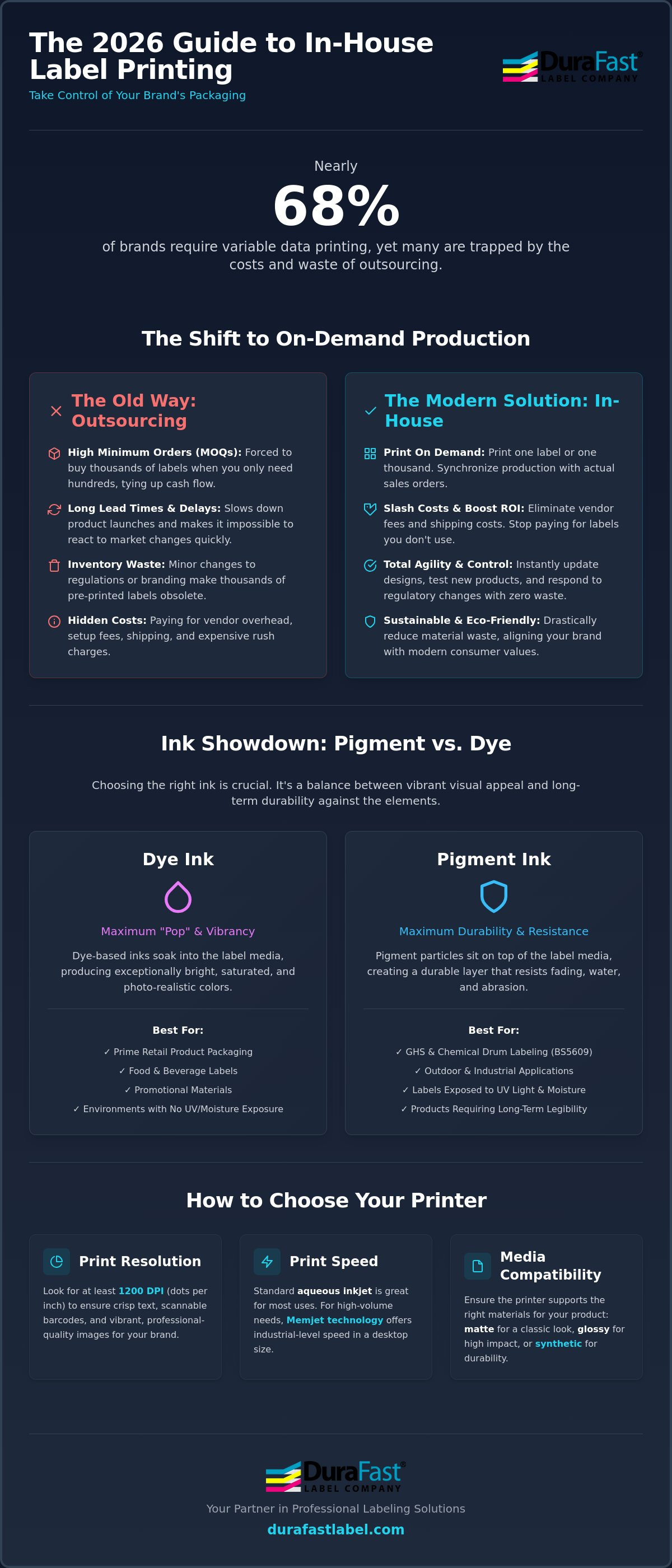 The 2026 Guide to In-House Label Printing

Take Control of Your Brand's Packaging

DuraFast®
LABEL COMPANY

Nearly

68%

of brands require variable data printing, yet many are trapped by the costs and waste of outsourcing.

The Shift to On-Demand Production

The Old Way: Outsourcing

High Minimum Orders (MOQs): Forced to buy thousands of labels when you only need hundreds, tying up cash flow.

Long Lead Times & Delays: Slows down product launches and makes it impossible to react to market changes quickly.

Inventory Waste: Minor changes to regulations or branding make thousands of pre-printed labels obsolete.

Hidden Costs: Paying for vendor overhead, setup fees, shipping, and expensive rush charges.

The Modern Solution: In-House

Print On Demand: Print one label or one thousand. Synchronize production with actual sales orders.

Slash Costs & Boost ROI: Eliminate vendor fees and shipping costs. Stop paying for labels you don't use.

Total Agility & Control: Instantly update designs, test new products, and respond to regulatory changes with zero waste.

Sustainable & Eco-Friendly: Drastically reduce material waste, aligning your brand with modern consumer values.

Ink Showdown: Pigment vs. Dye

Choosing the right ink is crucial. It's a balance between vibrant visual appeal and long-term durability against the elements.

Dye Ink

Maximum "Pop" & Vibrancy

Dye-based inks soak into the label media, producing exceptionally bright, saturated, and photo-realistic colors.

Best For:
✓ Prime Retail Product Packaging
✓ Food & Beverage Labels
✓ Promotional Materials
✓ Environments with No UV/Moisture Exposure

Pigment Ink

Maximum Durability & Resistance

Pigment particles sit on top of the label media, creating a durable layer that resists fading, water, and abrasion.

Best For:
✓ GHS & Chemical Drum Labeling (BS5609)
✓ Outdoor & Industrial Applications
✓ Labels Exposed to UV Light & Moisture
✓ Products Requiring Long-Term Legibility

How to Choose Your Printer

Print Resolution

Look for at least 1200 DPI (dots per inch) to ensure crisp text, scannable barcodes, and vibrant, professional-quality images for your brand.

Print Speed

Standard aqueous inkjet is great for most uses. For high-volume needs, Memjet technology offers industrial-level speed in a desktop size.

Media Compatibility

Ensure the printer supports the right materials for your product: matte for a classic look, glossy for high impact, or synthetic for durability.

DuraFast®
LABEL COMPANY

Your Partner in Professional Labeling Solutions

durafastlabel.com